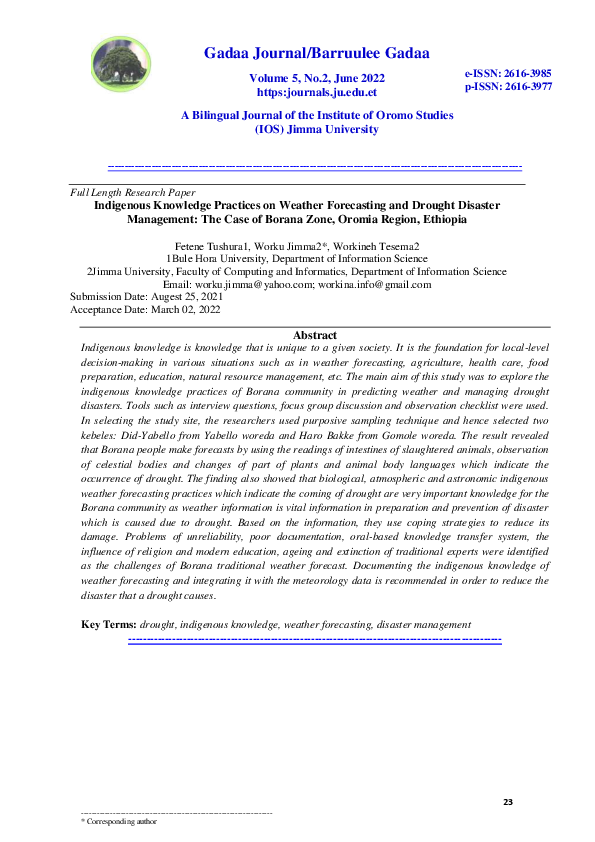 Gadaa Journal/Barruulee Gadaa

Volume 5, No.2, June 2022
https:journals.ju.edu.et

e-ISSN: 2616-3985
p-ISSN: 2616-3977

A Bilingual Journal of the Institute of Oromo Studies (IOS) Jimma University

Full Length Research Paper

Indigenous Knowledge Practices on Weather Forecasting and Drought Disaster Management: The Case of Borana Zone, Oromia Region, Ethiopia

Fetene Tushura1, Worku Jimma2*, Workineh Tesema2
1Bule Hora University, Department of Information Science
2Jimma University, Faculty of Computing and Informatics, Department of Information Science
Email: worku.jimma@yahoo.com; workina.info@gmail.com
Submission Date: Augest 25, 2021
Acceptance Date: March 02, 2022

Abstract

Indigenous knowledge is knowledge that is unique to a given society. It is the foundation for local-level decision-making in various situations such as in weather forecasting, agriculture, health care, food preparation, education, natural resource management, etc. The main aim of this study was to explore the indigenous knowledge practices of Borana community in predicting weather and managing drought disasters. Tools such as interview questions, focus group discussion and observation checklist were used. In selecting the study site, the researchers used purposive sampling technique and hence selected two kebeles: Did-Yabello from Yabello woreda and Haro Bakke from Gomole woreda. The result revealed that Borana people make forecasts by using the readings of intestines of slaughtered animals, observation of celestial bodies and changes of part of plants and animal body languages which indicate the occurrence of drought. The finding also showed that biological, atmospheric and astronomic indigenous weather forecasting practices which indicate the coming of drought are very important knowledge for the Borana community as weather information is vital information in preparation and prevention of disaster which is caused due to drought. Based on the information, they use coping strategies to reduce its damage. Problems of unreliability, poor documentation, oral-based knowledge transfer system, the influence of religion and modern education, ageing and extinction of traditional experts were identified as the challenges of Borana traditional weather forecast. Documenting the indigenous knowledge of weather forecasting and integrating it with the meteorology data is recommended in order to reduce the disaster that a drought causes.

Key Terms: drought, indigenous knowledge, weather forecasting, disaster management

23

* Corresponding author